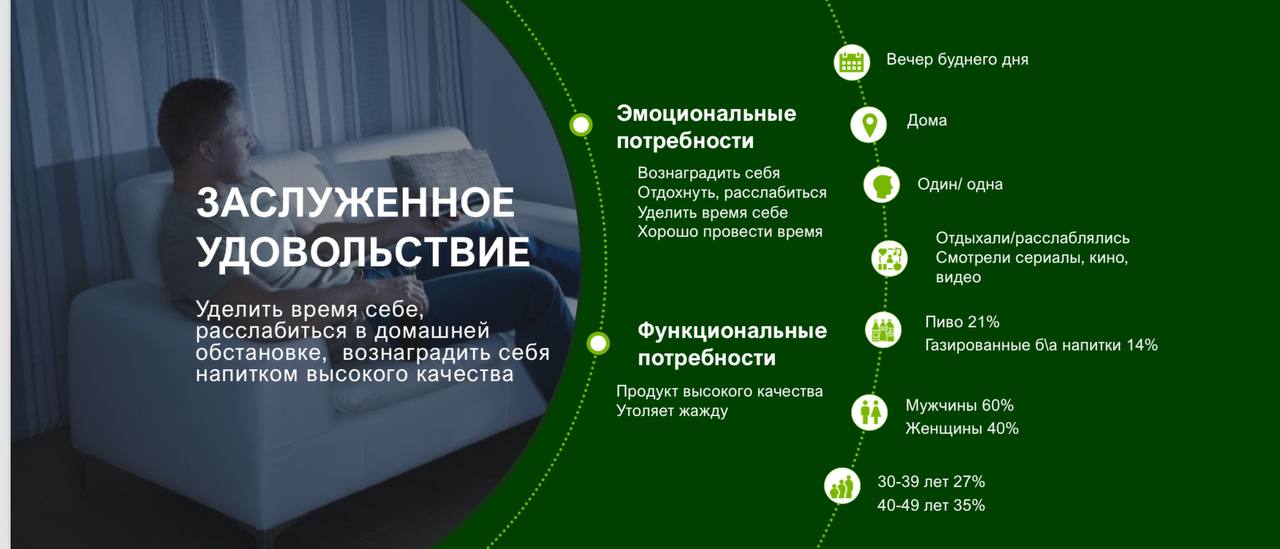 ЗАСЛУЖЕННОЕ УДОВОЛЬСТВИЕ

Уделить время себе, расслабиться в домашней обстановке, вознаградить себя напитком высокого качества

Эмоциональные потребности

Вознаградить себя
Отдохнуть, расслабиться
Уделить время себе
Хорошо провести время

Функциональные потребности

Продукт высокого качества
Утоляет жажду

Вечер буднего дня

Дома

Один/ одна

Отдыхали/расслаблялись
Смотрели сериалы, кино, видео

Пиво 21%
Газированные б\а напитки 14%

Мужчины 60%
Женщины 40%

30-39 лет 27%
40-49 лет 35%